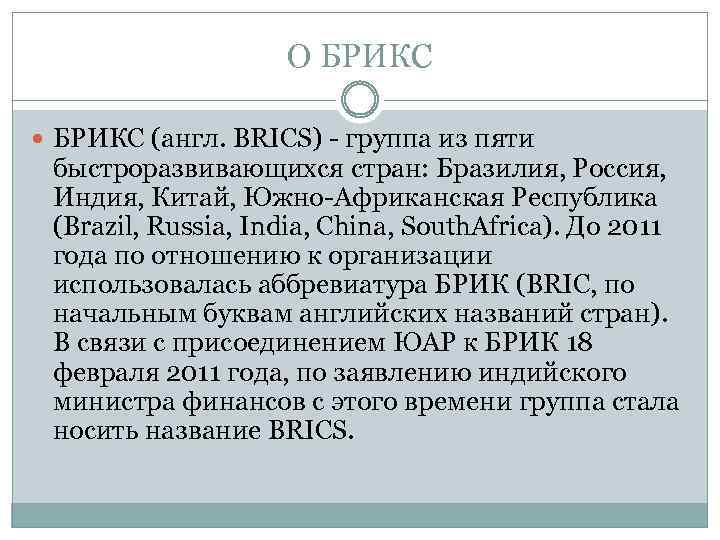 О БРИКС

БРИКС (англ. BRICS) - группа из пяти быстроразвивающихся стран: Бразилия, Россия, Индия, Китай, Южно-Африканская Республика (Brazil, Russia, India, China, SouthAfrica). До 2011 года по отношению к организации использовалась аббревиатура БРИК (BRIC, по начальным буквам английских названий стран). В связи с присоединением ЮАР к БРИК 18 февраля 2011 года, по заявлению индийского министра финансов с этого времени группа стала носить название BRICS.